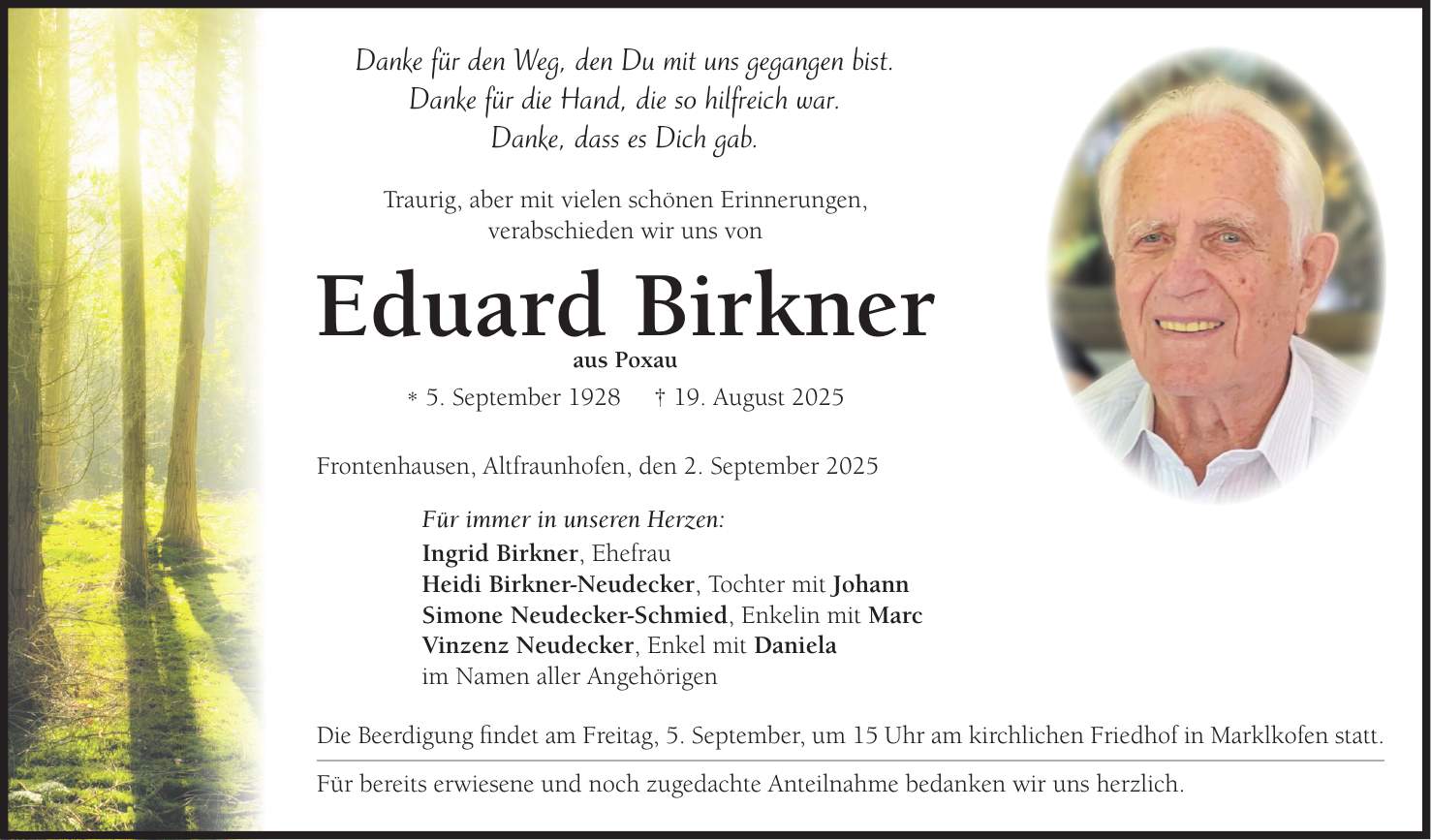 Danke für den Weg, den Du mit uns gegangen bist.
Danke für die Hand, die so hilfreich war.
Danke, dass es Dich gab.

Traurig, aber mit vielen schönen Erinnerungen, verabschieden wir uns von

Eduard Birkner

aus Poxau

* 5. September 1928 † 19. August 2025

Frontenhausen, Altfraunhofen, den 2. September 2025

Für immer in unseren Herzen:
Ingrid Birkner, Ehefrau
Heidi Birkner-Neudecker, Tochter mit Johann
Simone Neudecker-Schmied, Enkelin mit Marc
Vinzenz Neudecker, Enkel mit Daniela
im Namen aller Angehörigen

Die Beerdigung findet am Freitag, 5. September, um 15 Uhr am kirchlichen Friedhof in Marklkofen statt.

Für bereits erwiesene und noch zugedachte Anteilnahme bedanken wir uns herzlich.